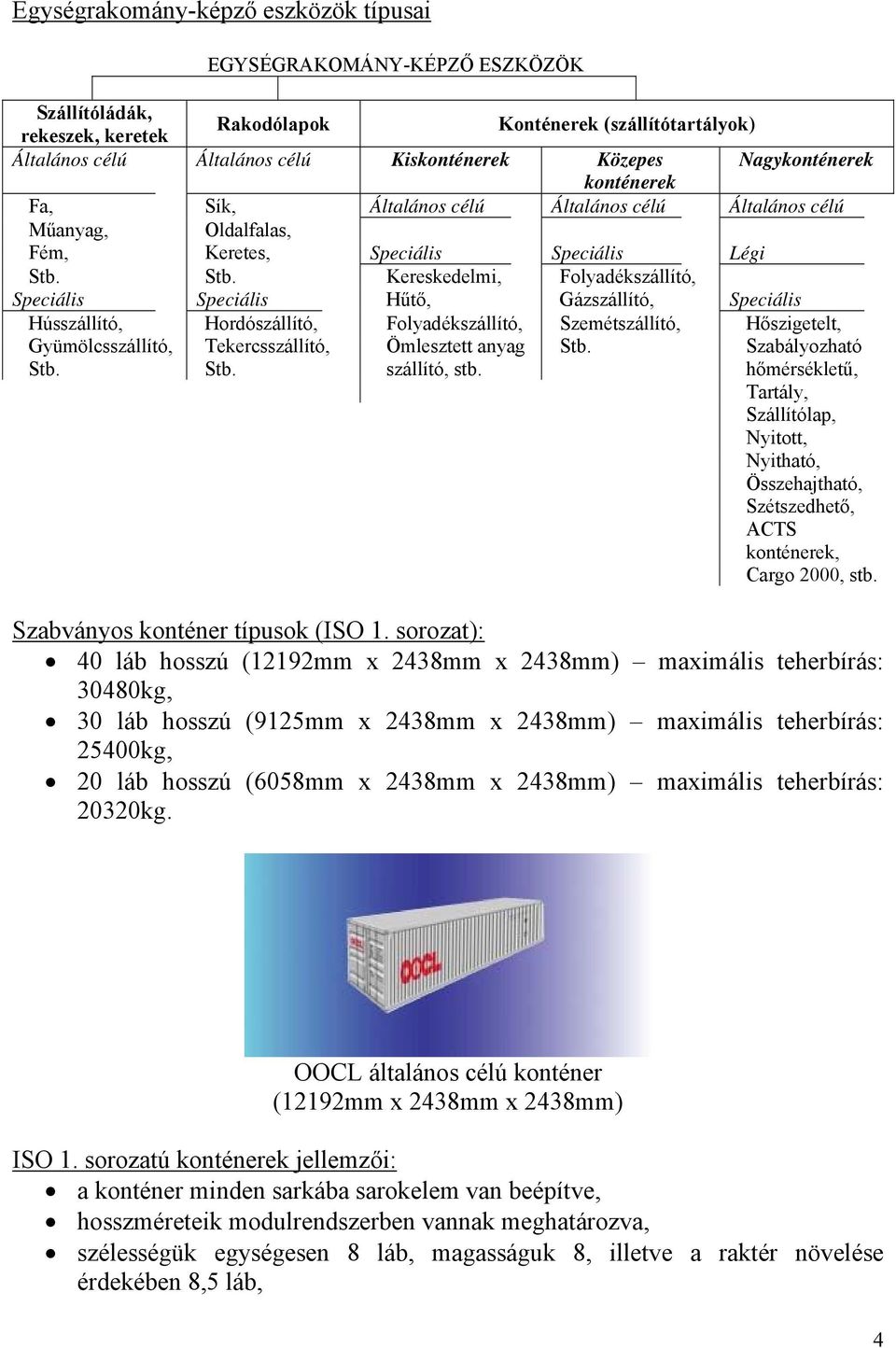 Egységrakomány-képző eszközök típusai

EGYSÉGRAKOMÁNY-KÉPZŐ ESZKÖZÖK

| Szállítóládák, rekeszek, keretek | Rakodólapok | Konténerek (szállítótartályok) | | |
|---|---|---|---|---|
| Általános célú | Általános célú | Kiskonténerek | Közepes konténerek | Nagykonténerek |
| Fa, Műanyag, Fém, Stb. | Sík, Oldalfalas, Keretes, Stb. | Általános célú | Általános célú | Általános célú |
| | | Speciális | Speciális | Légi |
| Speciális | Speciális | Kereskedelmi, Hűtő, Folyadékszállító, Ömlesztett anyag szállító, stb. | Folyadékszállító, Gázszállító, Szemétszállító, Stb. | Speciális |
| Hússzállító, Gyümölcsszállító, Stb. | Hordószállító, Tekercsszállító, Stb. | | | Hőszigetelt, Szabályozható hőmérsékletű, Tartály, Szállítólap, Nyitott, Nyitható, Összehajtható, Szétszedhető, ACTS konténerek, Cargo 2000, stb. |

Szabványos konténer típusok (ISO 1. sorozat):
• 40 láb hosszú (12192mm x 2438mm x 2438mm) – maximális teherbírás: 30480kg,
• 30 láb hosszú (9125mm x 2438mm x 2438mm) – maximális teherbírás: 25400kg,
• 20 láb hosszú (6058mm x 2438mm x 2438mm) – maximális teherbírás: 20320kg.

OOCL

OOCL általános célú konténer
(12192mm x 2438mm x 2438mm)

ISO 1. sorozatú konténerek jellemzői:
• a konténer minden sarkába sarokelem van beépítve,
• hosszméreteik modulrendszerben vannak meghatározva,
• szélességük egységesen 8 láb, magasságuk 8, illetve a raktér növelése érdekében 8,5 láb,

4